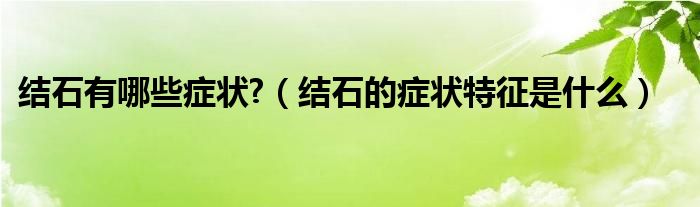 结石有哪些症状?（结石的症状特征是什么）